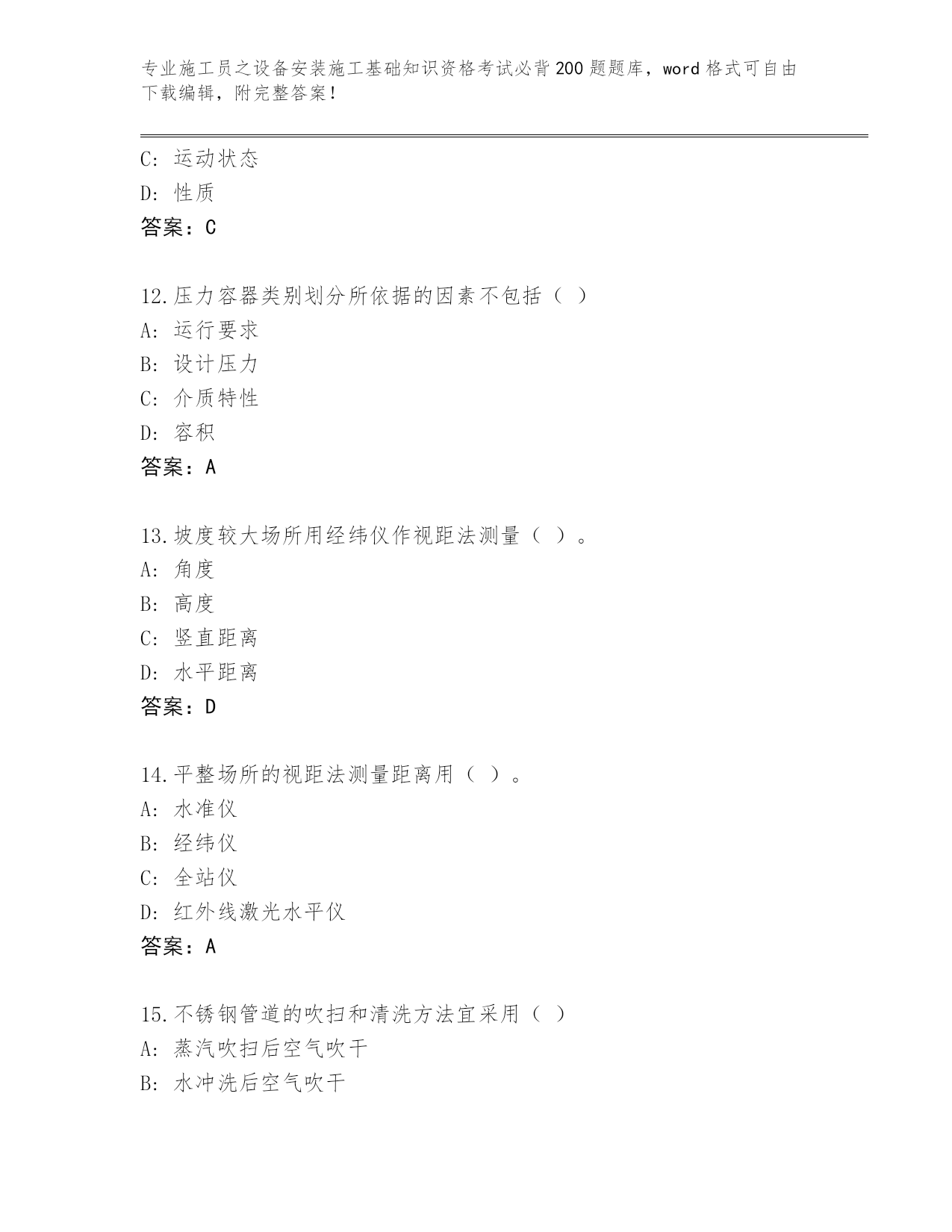 专业施工员之设备安装施工基础知识资格考试必背200题题库，word格式可自由下载编辑，附完整答案！

C: 运动状态
D: 性质
答案：C

12.压力容器类别划分所依据的因素不包括（ ）
A: 运行要求
B: 设计压力
C: 介质特性
D: 容积
答案：A

13.坡度较大场所用经纬仪作视距法测量（ ）。
A: 角度
B: 高度
C: 竖直距离
D: 水平距离
答案：D

14.平整场所的视距法测量距离用（ ）。
A: 水准仪
B: 经纬仪
C: 全站仪
D: 红外线激光水平仪
答案：A

15.不锈钢管道的吹扫和清洗方法宜采用（ ）
A: 蒸汽吹扫后空气吹干
B: 水冲洗后空气吹干